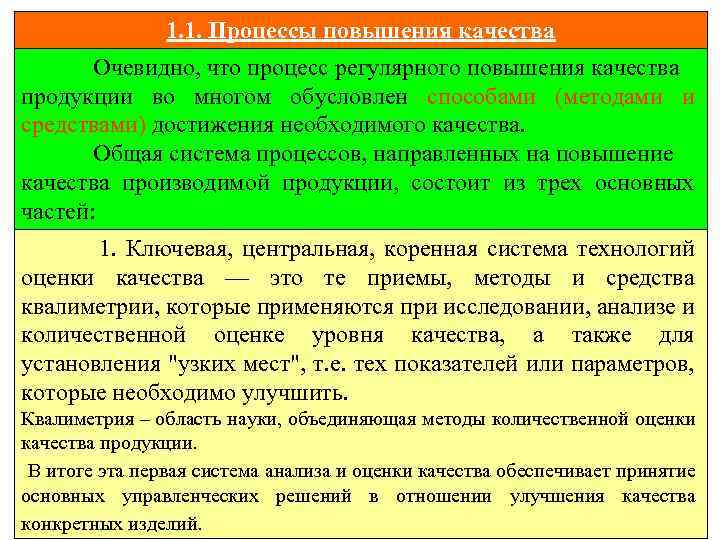 1.1. Процессы повышения качества

Очевидно, что процесс регулярного повышения качества продукции во многом обусловлен способами (методами и средствами) достижения необходимого качества.

Общая система процессов, направленных на повышение качества производимой продукции, состоит из трех основных частей:

1. Ключевая, центральная, коренная система технологий оценки качества — это те приемы, методы и средства квалиметрии, которые применяются при исследовании, анализе и количественной оценке уровня качества, а также для установления "узких мест", т.е. тех показателей или параметров, которые необходимо улучшить.

Квалиметрия – область науки, объединяющая методы количественной оценки качества продукции.

В итоге эта первая система анализа и оценки качества обеспечивает принятие основных управленческих решений в отношении улучшения качества конкретных изделий.